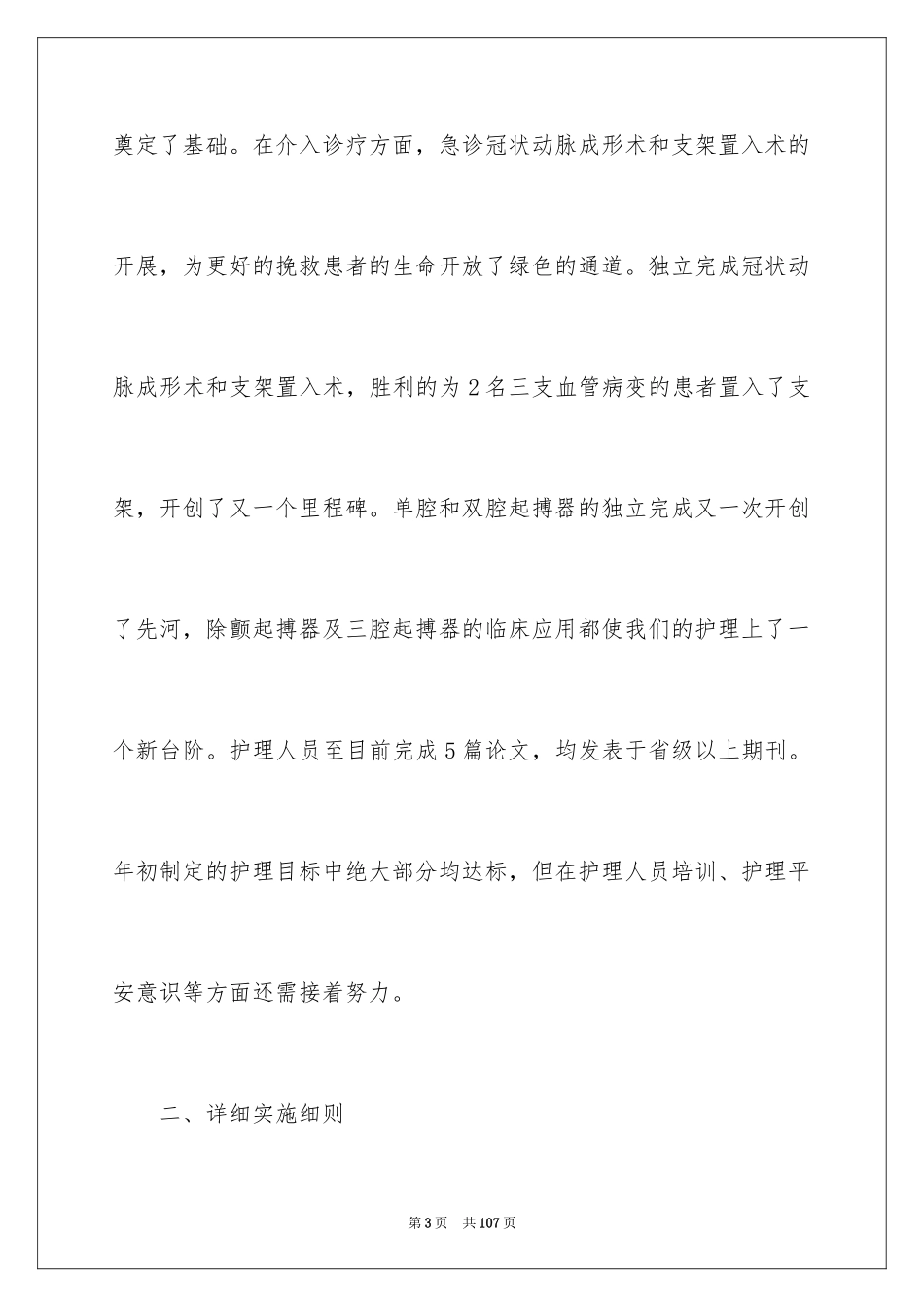 奠定了基础。在介入诊疗方面，急诊冠状动脉成形术和支架置入术的开展，为更好的挽救患者的生命开放了绿色的通道。独立完成冠状动脉成形术和支架置入术，胜利的为2名三支血管病变的患者置入了支架，开创了又一个里程碑。单腔和双腔起搏器的独立完成又一次开创了先河，除颤起搏器及三腔起搏器的临床应用都使我们的护理上了一个新台阶。护理人员至目前完成5篇论文，均发表于省级以上期刊。年初制定的护理目标中绝大部分均达标，但在护理人员培训、护理平安意识等方面还需接着努力。

二、详细实施细则

第3页　共107页